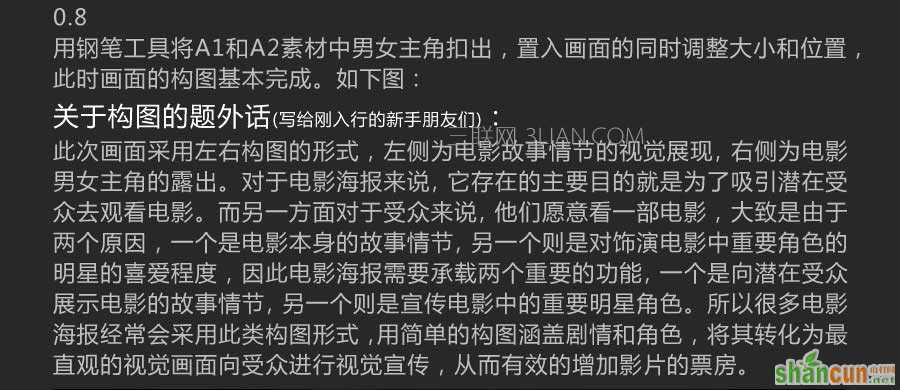 0.8
用钢笔工具将A1和A2素材中男女主角扣出，置入画面的同时调整大小和位置，此时画面的构图基本完成。如下图：

关于构图的题外话(写给刚入行的新手朋友们)：

三联网 3LIAN.COM

此次画面采用左右构图的形式，左侧为电影故事情节的视觉展现，右侧为电影男女主角的露出。对于电影海报来说，它存在的主要目的就是为了吸引潜在受众去观看电影。而另一方面对于受众来说，他们愿意看一部电影，大致是由于两个原因，一个是电影本身的故事情节，另一个则是对饰演电影中重要角色的明星的喜爱程度，因此电影海报需要承载两个重要的功能，一个是向潜在受众展示电影的故事情节，另一个则是宣传电影中的重要明星角色。所以很多电影海报经常会采用此类构图形式，用简单的构图涵盖剧情和角色，将其转化为最直观的视觉画面向受众进行视觉宣传，从而有效的增加影片的票房。

shancun.net